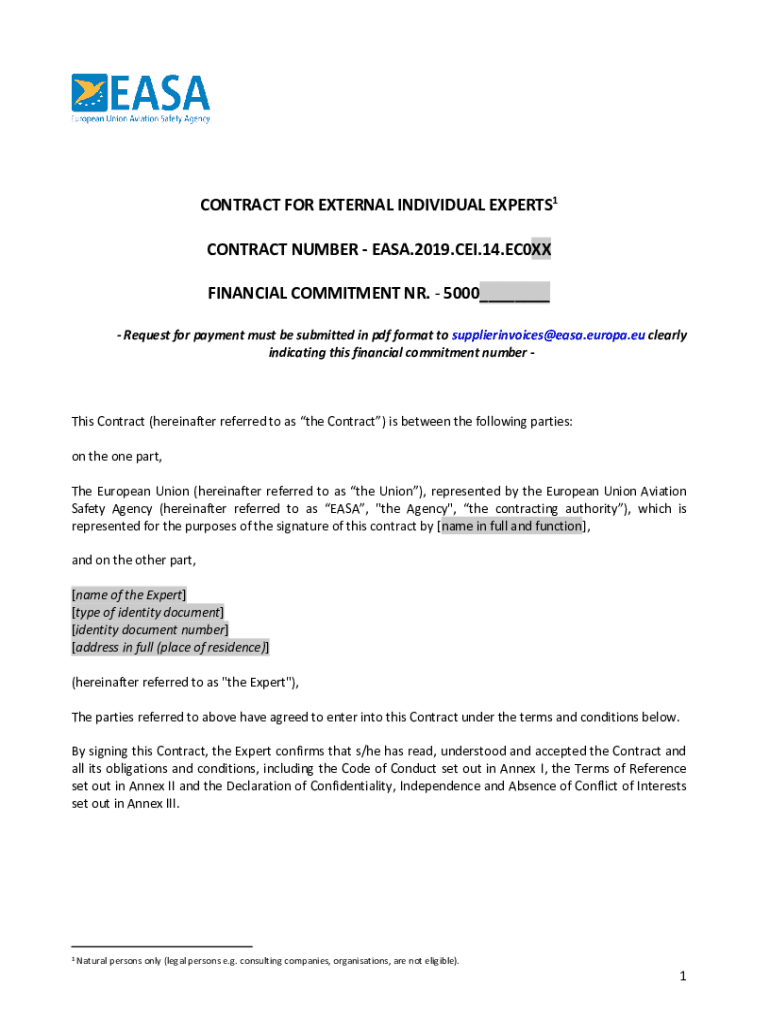 EASA
European Union Aviation Safety Agency

CONTRACT FOR EXTERNAL INDIVIDUAL EXPERTS$^1$

CONTRACT NUMBER - EASA.2019.CEI.14.EC0XX

FINANCIAL COMMITMENT NR. - 5000________

- Request for payment must be submitted in pdf format to supplierinvoices@easa.europa.eu clearly indicating this financial commitment number -

This Contract (hereinafter referred to as “the Contract”) is between the following parties:

on the one part,

The European Union (hereinafter referred to as “the Union”), represented by the European Union Aviation Safety Agency (hereinafter referred to as “EASA”, "the Agency", “the contracting authority”), which is represented for the purposes of the signature of this contract by [name in full and function],

and on the other part,

[name of the Expert]
[type of identity document]
[identity document number]
[address in full (place of residence)]

(hereinafter referred to as "the Expert"),

The parties referred to above have agreed to enter into this Contract under the terms and conditions below.

By signing this Contract, the Expert confirms that s/he has read, understood and accepted the Contract and all its obligations and conditions, including the Code of Conduct set out in Annex I, the Terms of Reference set out in Annex II and the Declaration of Confidentiality, Independence and Absence of Conflict of Interests set out in Annex III.

$^1$ Natural persons only (legal persons e.g. consulting companies, organisations, are not eligible).

1